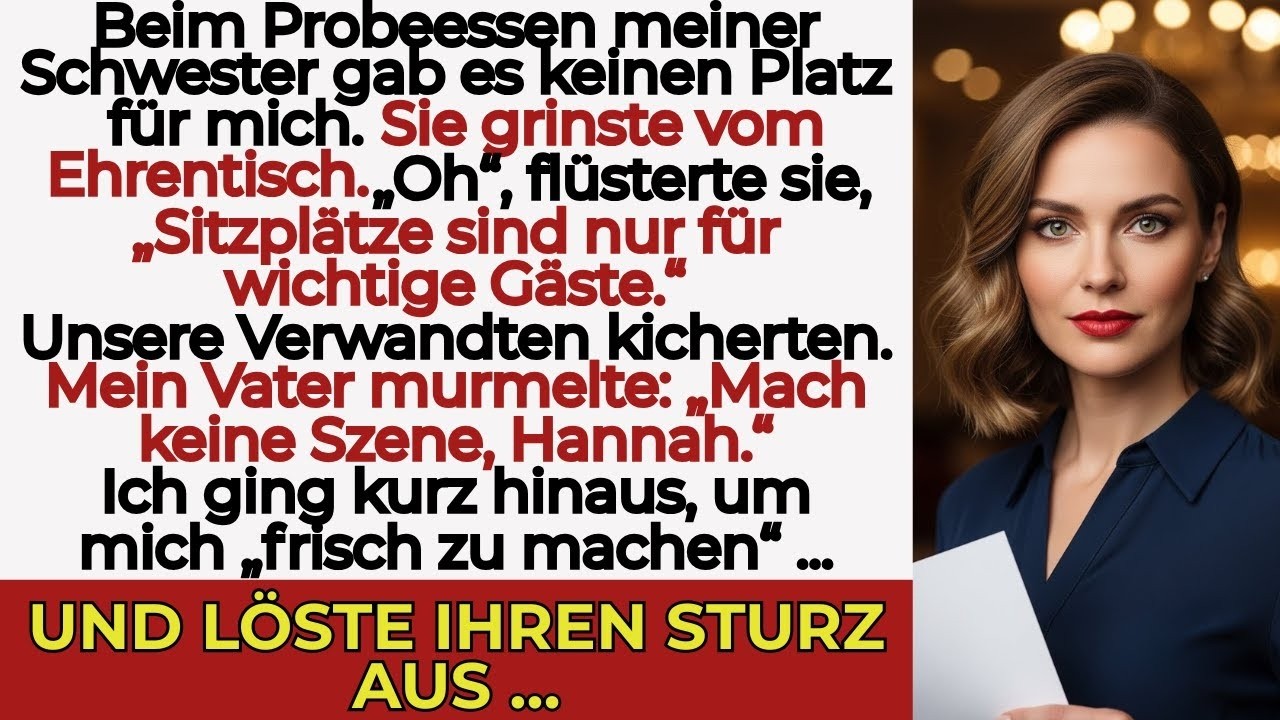 Beim Probeessen meiner Schwester gab es keinen Platz für mich. Sie grinste vom Ehrentisch. „Oh“, flüsterte sie, „Sitzplätze sind nur für wichtige Gäste.“ Unsere Verwandten kicherten. Mein Vater murmelte: „Mach keine Szene, Hannah.“ Ich ging kurz hinaus, um mich „frisch zu machen“ ...

UND LÖSTE IHREN STURZ AUS ...